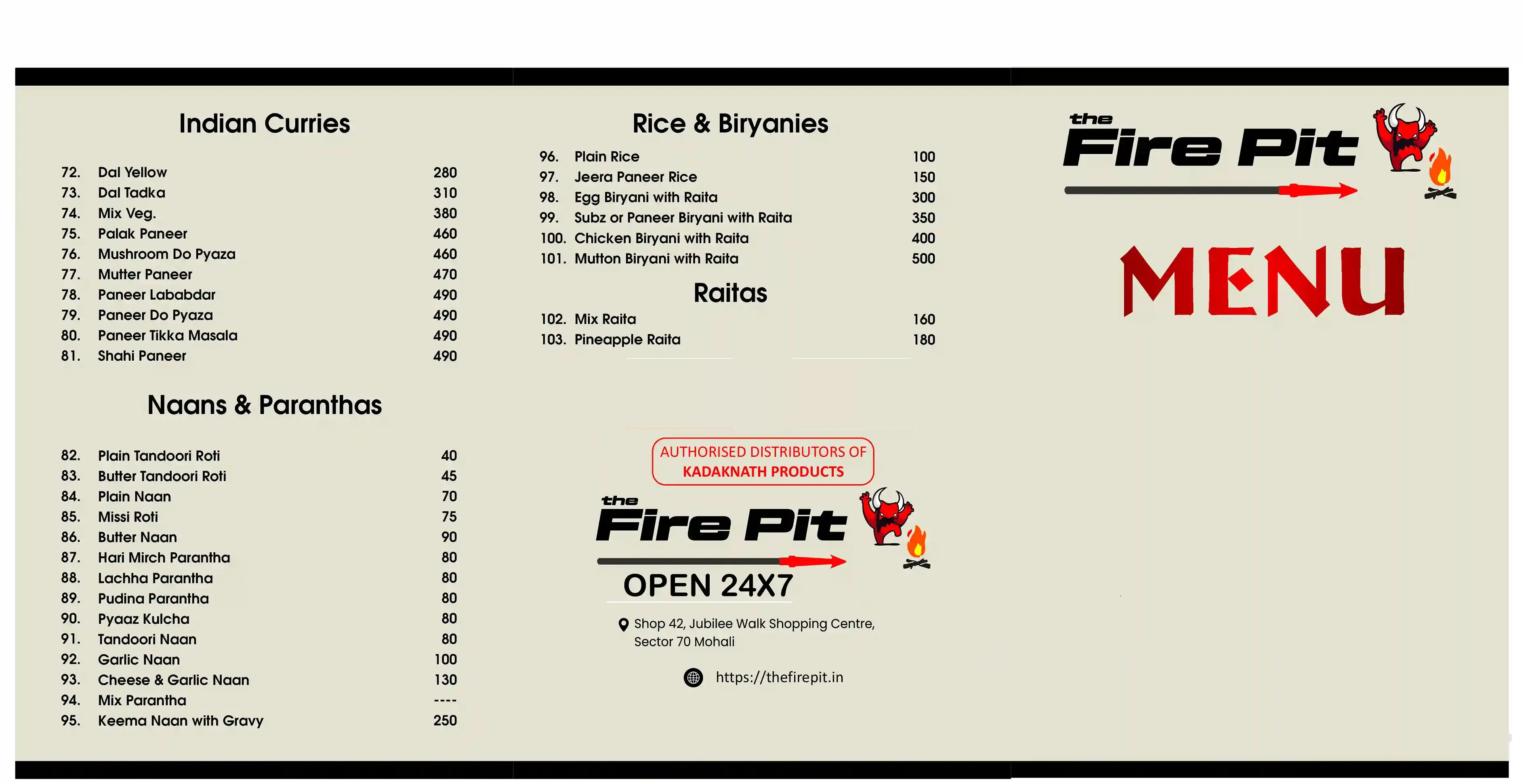 Indian Curries

72. Dal Yellow 280
73. Dal Tadka 310
74. Mix Veg. 380
75. Palak Paneer 460
76. Mushroom Do Pyaza 460
77. Mutter Paneer 470
78. Paneer Lababdar 490
79. Paneer Do Pyaza 490
80. Paneer Tikka Masala 490
81. Shahi Paneer 490

Naans & Paranthas

82. Plain Tandoori Roti 40
83. Butter Tandoori Roti 45
84. Plain Naan 70
85. Missi Roti 75
86. Butter Naan 90
87. Hari Mirch Parantha 80
88. Lachha Parantha 80
89. Pudina Parantha 80
90. Pyaaz Kulcha 80
91. Tandoori Naan 80
92. Garlic Naan 100
93. Cheese & Garlic Naan 130
94. Mix Parantha ----
95. Keema Naan with Gravy 250

Rice & Biryanies

96. Plain Rice 100
97. Jeera Paneer Rice 150
98. Egg Biryani with Raita 300
99. Subz or Paneer Biryani with Raita 350
100. Chicken Biryani with Raita 400
101. Mutton Biryani with Raita 500

Raitas

102. Mix Raita 160
103. Pineapple Raita 180

AUTHORISED DISTRIBUTORS OF
KADAKNATH PRODUCTS

the
Fire Pit

OPEN 24X7

Shop 42, Jubilee Walk Shopping Centre,
Sector 70 Mohali

https://thefirepit.in

the
Fire Pit

MENU